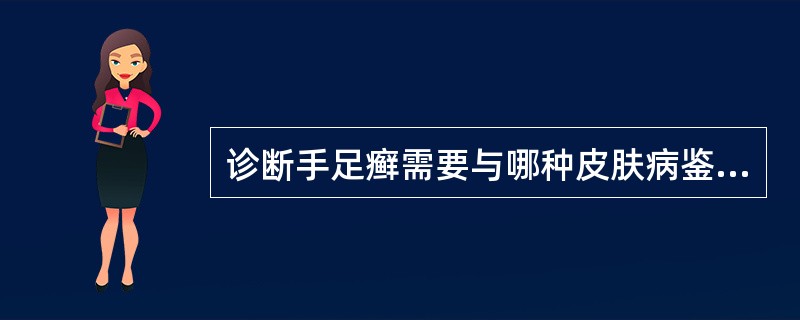 诊断手足癣需要与哪种皮肤病鉴...